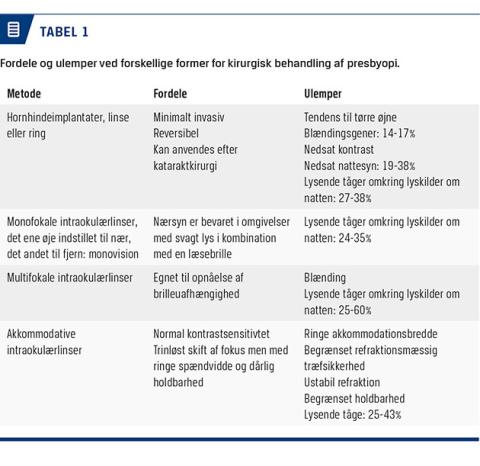 TABEL 1

Fordele og ulemper ved forskellige former for kirurgisk behandling af presbyopi.

| Metode | Fordele | Ulemper |
|---|---|---|
| Hornhindeimplantater, linse eller ring | Minimalt invasiv Reversibel Kan anvendes efter kataraktkirurgi | Tendens til tørre øjne Blændingsgener: 14-17% Nedsat kontrast Nedsat nattesyn: 19-38% Lysende tåger omkring lyskilder om natten: 27-38% |
| Monofokale intraokulærlinser, det ene øje indstillet til nær, det andet til fjern: monovision | Nærsyn er bevaret i omgivelser med svagt lys i kombination med en læsebrille | Lysende tåger omkring lyskilder om natten: 24-35% |
| Multifokale intraokulærlinser | Egnet til opnåelse af brilleuafhængighed | Blænding Lysende tåger omkring lyskilder om natten: 25-60% |
| Akkommodative intraokulærlinser | Normal kontrastsensitivtet Trinløst skift af fokus men med ringe spændvidde og dårlig holdbarhed | Ringe akkommodationsbredde Begrænset refraktionsmæssig træfsikkerhed Ustabil refraktion Begrænset holdbarhed Lysende tåge: 25-43% |